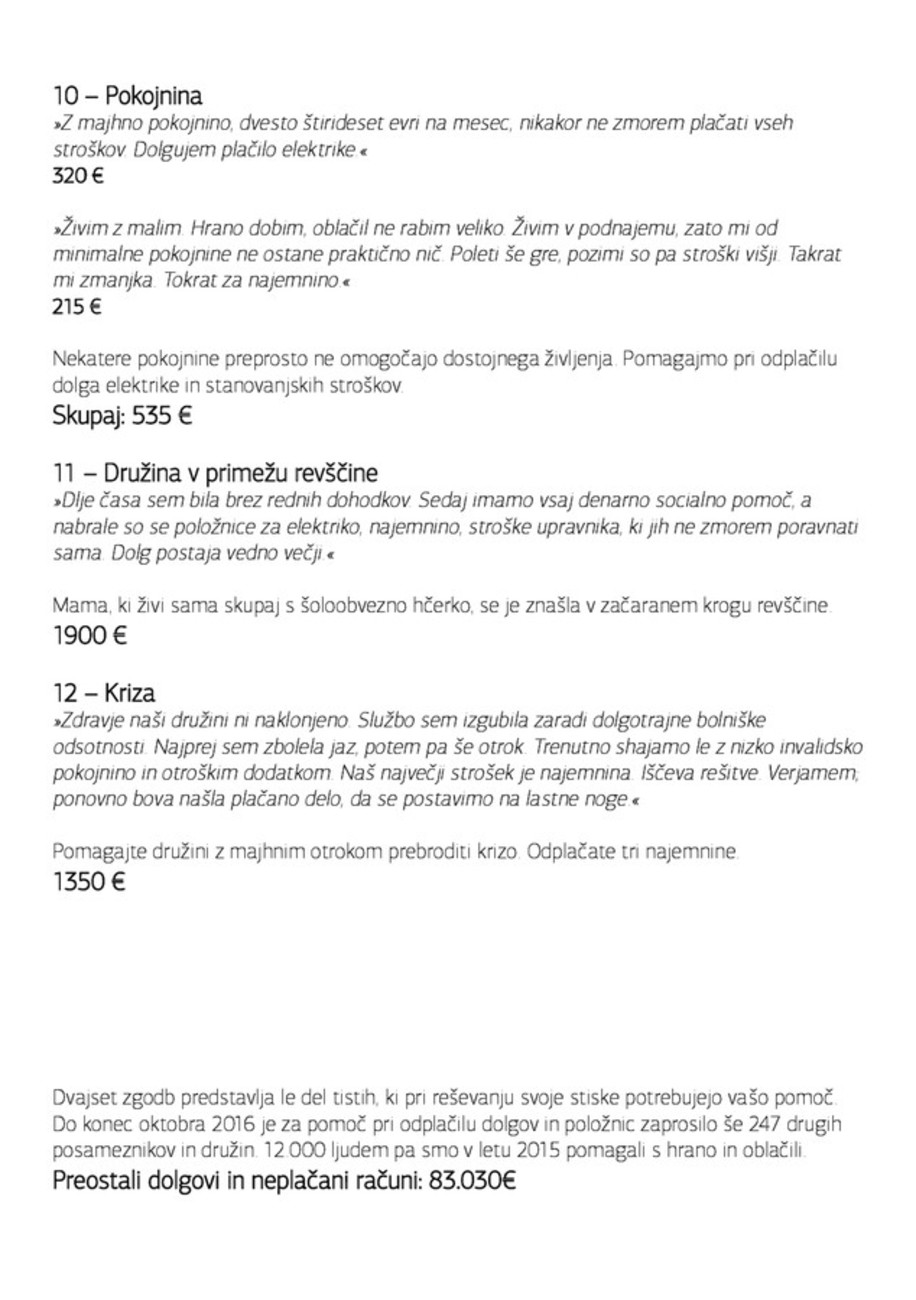 10 – Pokojnina
»Z majhno pokojnino, dvesto štirideset evri na mesec, nikakor ne zmorem plačati vseh stroškov. Dolgujem plačilo elektrike.«
320 €

»Živim z malim. Hrano dobim, oblačil ne rabim veliko. Živim v podnajemu, zato mi od minimalne pokojnine ne ostane praktično nič. Poleti še gre, pozimi so pa stroški višji. Takrat mi zmanjka. Tokrat za najemnino.«
215 €

Nekatere pokojnine preprosto ne omogočajo dostojnega življenja. Pomagajmo pri odplačilu dolga elektrike in stanovanjskih stroškov.
Skupaj: 535 €

11 – Družina v primežu revščine
»Dlje časa sem bila brez rednih dohodkov. Sedaj imamo vsaj denarno socialno pomoč, a nabrale so se položnice za elektriko, najemnino, stroške upravnika, ki jih ne zmorem poravnati sama. Dolg postaja vedno večji.«

Mama, ki živi sama skupaj s šoloobvezno hčerko, se je znašla v začaranem krogu revščine.
1900 €

12 – Kriza
»Zdravje naši družini ni naklonjeno. Službo sem izgubila zaradi dolgotrajne bolniške odsotnosti. Najprej sem zbolela jaz, potem pa še otrok. Trenutno shajamo le z nizko invalidsko pokojnino in otroškim dodatkom. Naš največji strošek je najemnina. Iščeva rešitve. Verjamem, ponovno bova našla plačano delo, da se postavimo na lastne noge.«

Pomagajte družini z majhnim otrokom prebroditi krizo. Odplačate tri najemnine.
1350 €

Dvajset zgodb predstavlja le del tistih, ki pri reševanju svoje stiske potrebujejo vašo pomoč. Do konec oktobra 2016 je za pomoč pri odplačilu dolgov in položnic zaprosilo še 247 drugih posameznikov in družin. 12.000 ljudem pa smo v letu 2015 pomagali s hrano in oblačili.
Preostali dolgovi in neplačani računi: 83.030€